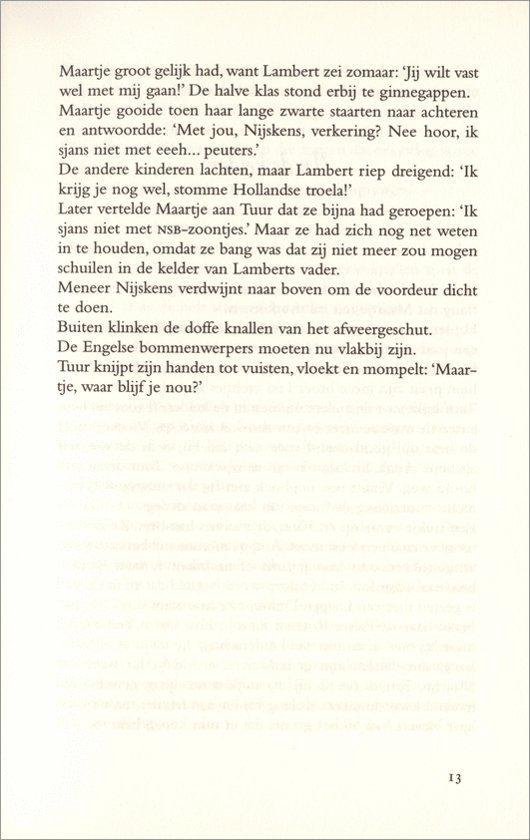 Maartje groot gelijk had, want Lambert zei zomaar: 'Jij wilt vast wel met mij gaan!' De halve klas stond erbij te ginnegappen. Maartje gooide toen haar lange zwarte staarten naar achteren en antwoordde: 'Met jou, Nijskens, verkering? Nee hoor, ik sjans niet met eeeh... peuters.'
De andere kinderen lachten, maar Lambert riep dreigend: 'Ik krijg je nog wel, stomme Hollandse troela!'
Later vertelde Maartje aan Tuur dat ze bijna had geroepen: 'Ik sjans niet met NSB-zoontjes.' Maar ze had zich nog net weten in te houden, omdat ze bang was dat zij niet meer zou mogen schuilen in de kelder van Lamberts vader.
Meneer Nijskens verdwijnt naar boven om de voordeur dicht te doen.
Buiten klinken de doffe knallen van het afweergeschut.
De Engelse bommenwerpers moeten nu vlakbij zijn.
Tuur knijpt zijn handen tot vuisten, vloekt en mompelt: 'Maartje, waar blijf je nou?'

13